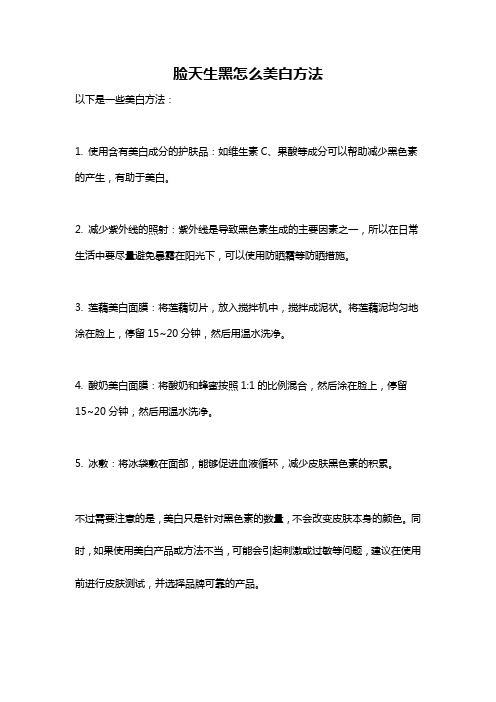 脸天生黑怎么美白方法

以下是一些美白方法：

1. 使用含有美白成分的护肤品：如维生素 C、果酸等成分可以帮助减少黑色素的产生，有助于美白。

2. 减少紫外线的照射：紫外线是导致黑色素生成的主要因素之一，所以在日常生活中要尽量避免暴露在阳光下，可以使用防晒霜等防晒措施。

3. 莲藕美白面膜：将莲藕切片，放入搅拌机中，搅拌成泥状。将莲藕泥均匀地涂在脸上，停留 15~20 分钟，然后用温水洗净。

4. 酸奶美白面膜：将酸奶和蜂蜜按照 1:1 的比例混合，然后涂在脸上，停留 15~20 分钟，然后用温水洗净。

5. 冰敷：将冰袋敷在面部，能够促进血液循环，减少皮肤黑色素的积累。

不过需要注意的是，美白只是针对黑色素的数量，不会改变皮肤本身的颜色。同时，如果使用美白产品或方法不当，可能会引起刺激或过敏等问题，建议在使用前进行皮肤测试，并选择品牌可靠的产品。